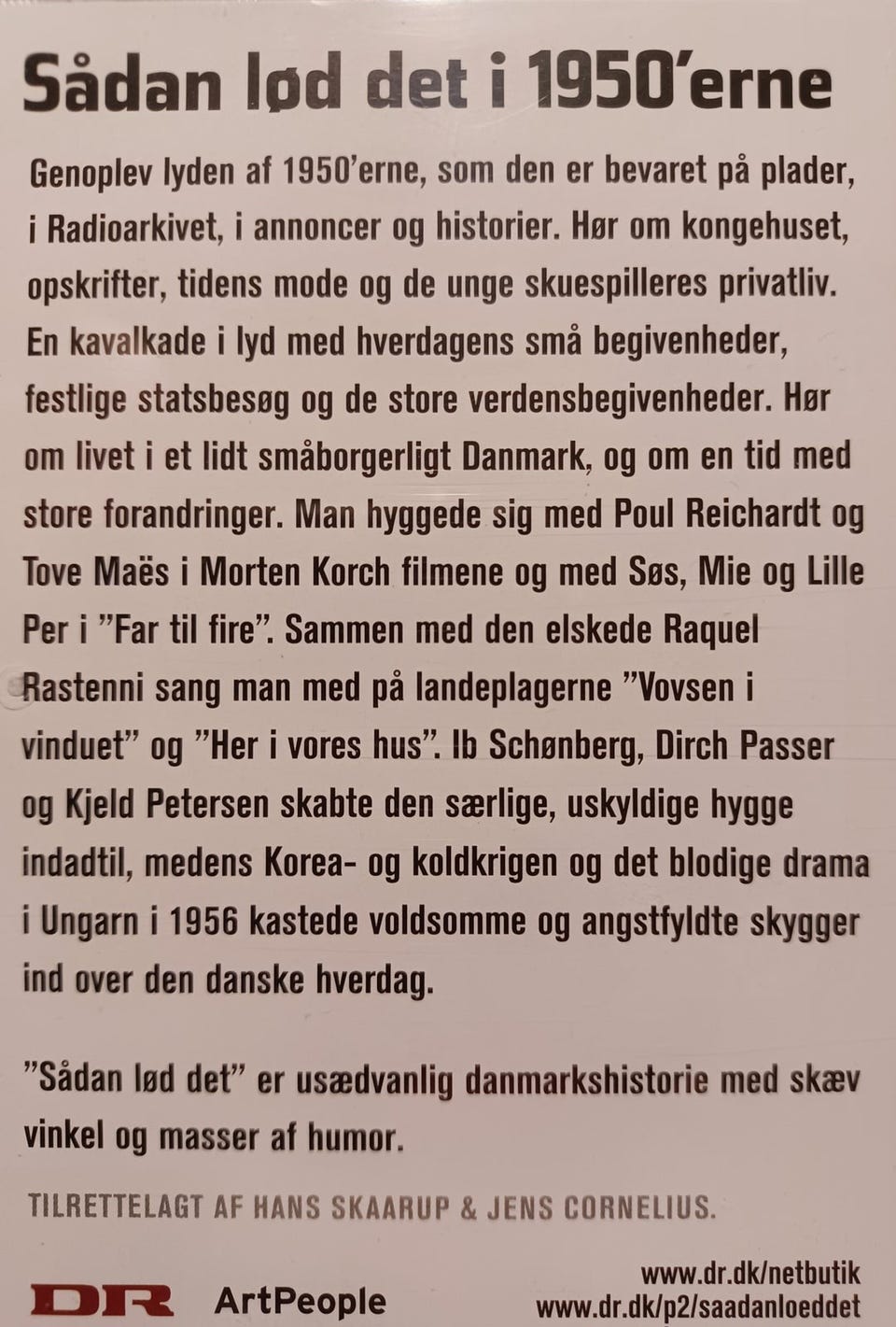 Sådan lød det i 1950'erne

Genoplev lyden af 1950'erne, som den er bevaret på plader, i Radioarkivet, i annoncer og historier. Hør om kongehuset, opskrifter, tidens mode og de unge skuespilleres privatliv. En kavalkade i lyd med hverdagens små begivenheder, festlige statsbesøg og de store verdensbegivenheder. Hør om livet i et lidt småborgerligt Danmark, og om en tid med store forandringer. Man hyggede sig med Poul Reichardt og Tove Maës i Morten Korch filmene og med Søs, Mie og Lille Per i "Far til fire". Sammen med den elskede Raquel Rastenni sang man med på landeplagerne "Vovsen i vinduet" og "Her i vores hus". Ib Schønberg, Dirch Passer og Kjeld Petersen skabte den særlige, uskyldige hygge indadtil, medens Korea- og koldkrigen og det blodige drama i Ungarn i 1956 kastede voldsomme og angstfyldte skygger ind over den danske hverdag.

"Sådan lød det" er usædvanlig danmarkshistorie med skæv vinkel og masser af humor.

TILRETTELAGT AF HANS SKAARUP & JENS CORNELIUS.

DR ArtPeople

www.dr.dk/netbutik
www.dr.dk/p2/saadanloeddet